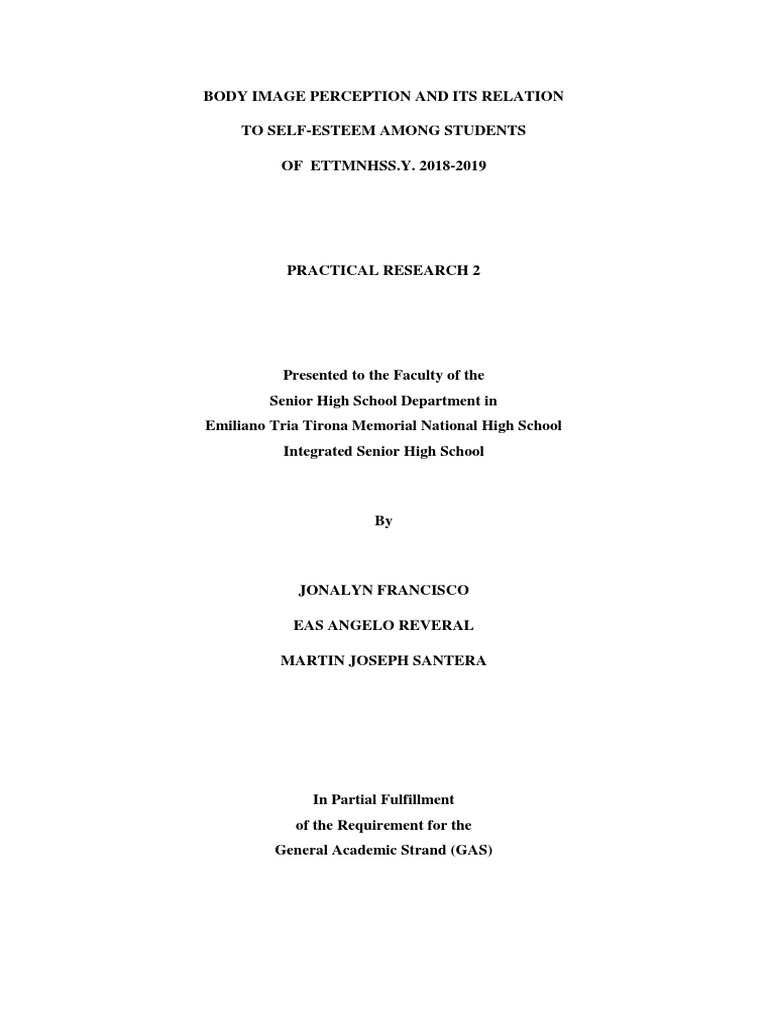 BODY IMAGE PERCEPTION AND ITS RELATION

TO SELF-ESTEEM AMONG STUDENTS

OF ETTMNHSS.Y. 2018-2019

PRACTICAL RESEARCH 2

Presented to the Faculty of the
Senior High School Department in
Emiliano Tria Tirona Memorial National High School
Integrated Senior High School

By

JONALYN FRANCISCO

EAS ANGELO REVERAL

MARTIN JOSEPH SANTERA

In Partial Fulfillment
of the Requirement for the
General Academic Strand (GAS)